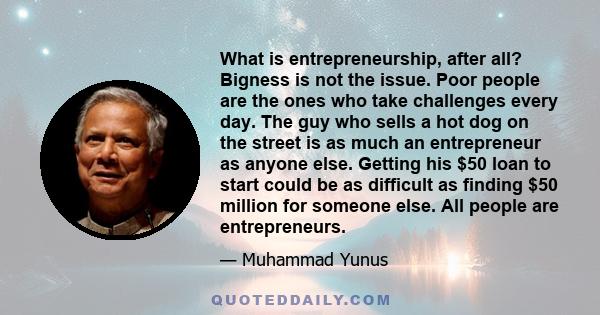 What is entrepreneurship, after all? Bigness is not the issue. Poor people are the ones who take challenges every day. The guy who sells a hot dog on the street is as much an entrepreneur as anyone else. Getting his \$50 loan to start could be as difficult as finding \$50 million for someone else. All people are entrepreneurs.

— Muhammad Yunus

QUOTEDDAILY.COM